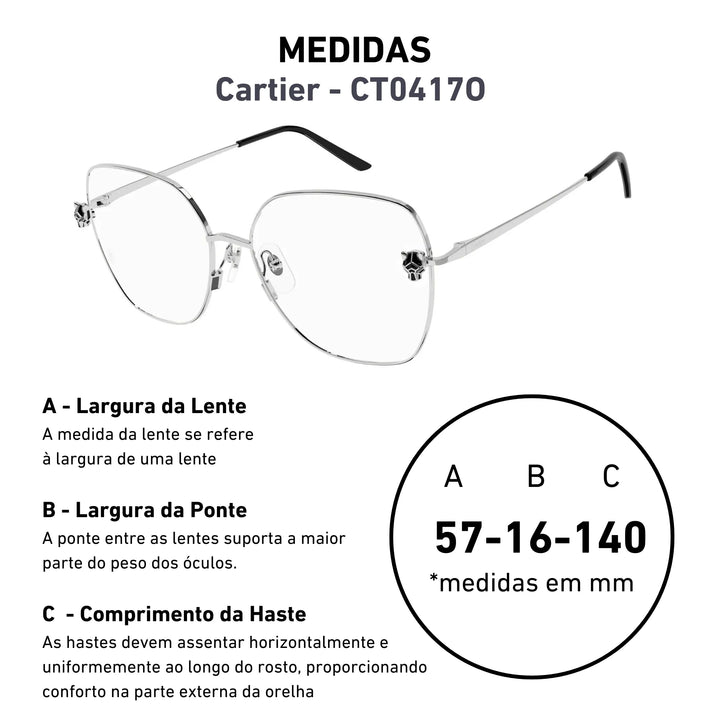 MEDIDAS
Cartier - CT0417O

A - Largura da Lente
A medida da lente se refere à largura de uma lente

B - Largura da Ponte
A ponte entre as lentes suporta a maior parte do peso dos óculos.

C - Comprimento da Haste
As hastes devem assentar horizontalmente e uniformemente ao longo do rosto, proporcionando conforto na parte externa da orelha

A B C
57-16-140
*medidas em mm